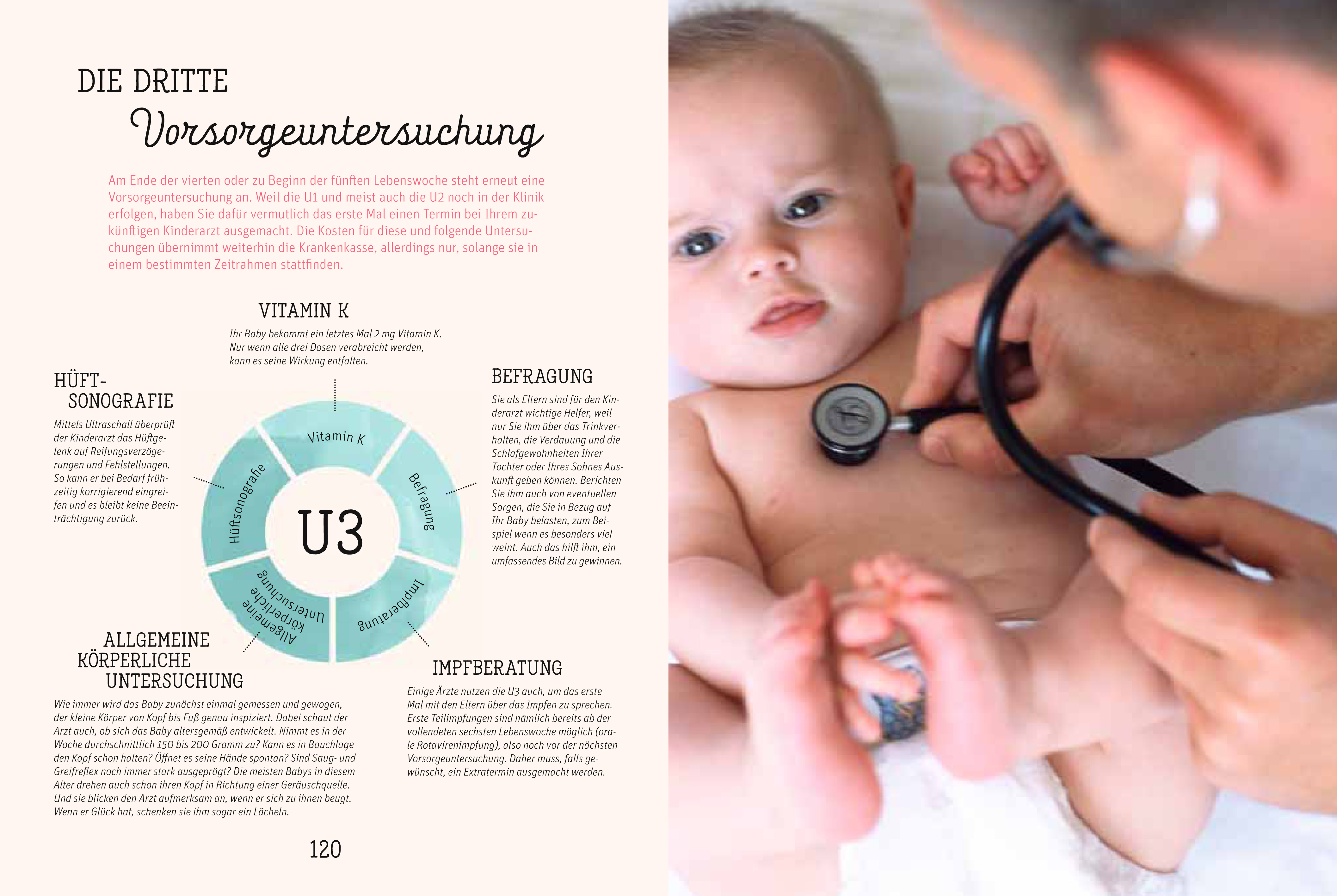 DIE DRITTE
Vorsorgeuntersuchung

Am Ende der vierten oder zu Beginn der fünften Lebenswoche steht erneut eine Vorsorgeuntersuchung an. Weil die U1 und meist auch die U2 noch in der Klinik erfolgen, haben Sie dafür vermutlich das erste Mal einen Termin bei Ihrem zukünftigen Kinderarzt ausgemacht. Die Kosten für diese und folgende Untersuchungen übernimmt weiterhin die Krankenkasse, allerdings nur, solange sie in einem bestimmten Zeitrahmen stattfinden.

VITAMIN K

Ihr Baby bekommt ein letztes Mal 2 mg Vitamin K. Nur wenn alle drei Dosen verabreicht werden, kann es seine Wirkung entfalten.

HÜFT-
SONOGRAFIE

Mittels Ultraschall überprüft der Kinderarzt das Hüftgelenk auf Reifungsverzögerungen und Fehlstellungen. So kann er bei Bedarf frühzeitig korrigierend eingreifen und es bleibt keine Beeinträchtigung zurück.

Vitamin K
Befragung
Impfberatung
Allgemeine körperliche Untersuchung
Hüftsonografie
U3

BEFRAGUNG

Sie als Eltern sind für den Kinderarzt wichtige Helfer, weil nur Sie ihm über das Trinkverhalten, die Verdauung und die Schlafgewohnheiten Ihrer Tochter oder Ihres Sohnes Auskunft geben können. Berichten Sie ihm auch von eventuellen Sorgen, die Sie in Bezug auf Ihr Baby belasten, zum Beispiel wenn es besonders viel weint. Auch das hilft ihm, ein umfassendes Bild zu gewinnen.

ALLGEMEINE
KÖRPERLICHE
UNTERSUCHUNG

Wie immer wird das Baby zunächst einmal gemessen und gewogen, der kleine Körper von Kopf bis Fuß genau inspiziert. Dabei schaut der Arzt auch, ob sich das Baby altersgemäß entwickelt. Nimmt es in der Woche durchschnittlich 150 bis 200 Gramm zu? Kann es in Bauchlage den Kopf schon halten? Öffnet es seine Hände spontan? Sind Saug- und Greifreflex noch immer stark ausgeprägt? Die meisten Babys in diesem Alter drehen auch schon ihren Kopf in Richtung einer Geräuschquelle. Und sie blicken den Arzt aufmerksam an, wenn er sich zu ihnen beugt. Wenn er Glück hat, schenken sie ihm sogar ein Lächeln.

IMPFBERATUNG

Einige Ärzte nutzen die U3 auch, um das erste Mal mit den Eltern über das Impfen zu sprechen. Erste Teilimpfungen sind nämlich bereits ab der vollendeten sechsten Lebenswoche möglich (orale Rotavirenimpfung), also noch vor der nächsten Vorsorgeuntersuchung. Daher muss, falls gewünscht, ein Extratermin ausgemacht werden.

120